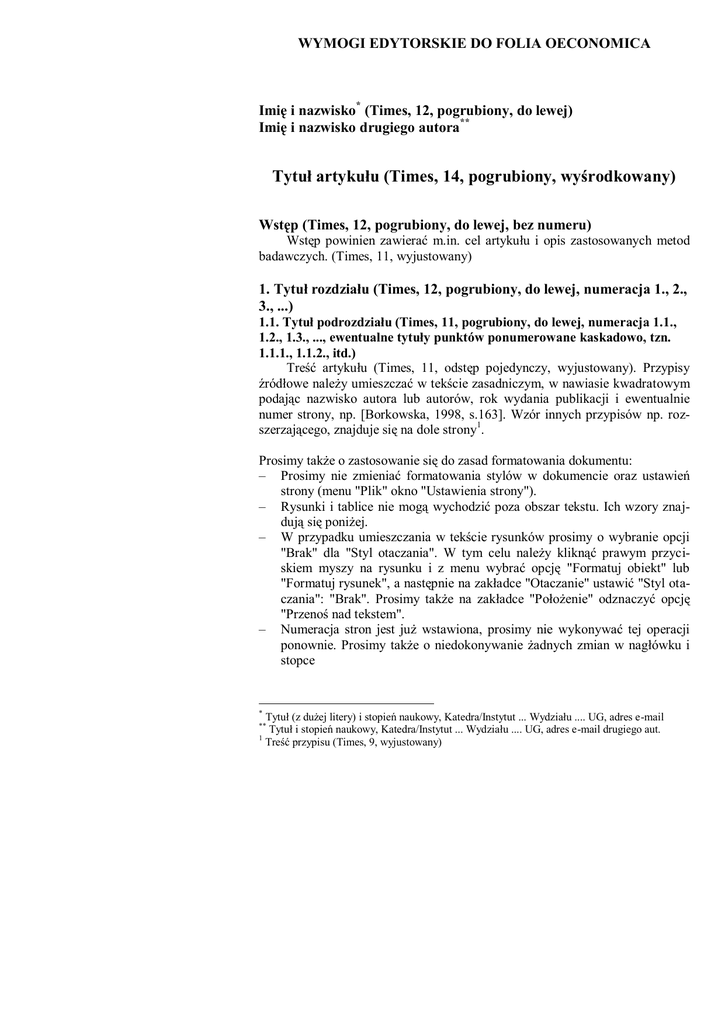 WYMOGI EDYTORSKIE DO FOLIA OECONOMICA

Imię i nazwisko$^{*}$ (Times, 12, pogrubiony, do lewej)
Imię i nazwisko drugiego autora$^{**}$

Tytuł artykułu (Times, 14, pogrubiony, wyśrodkowany)

Wstęp (Times, 12, pogrubiony, do lewej, bez numeru)
Wstęp powinien zawierać m.in. cel artykułu i opis zastosowanych metod badawczych. (Times, 11, wyjustowany)

1. Tytuł rozdziału (Times, 12, pogrubiony, do lewej, numeracja 1., 2., 3., ...)
1.1. Tytuł podrozdziału (Times, 11, pogrubiony, do lewej, numeracja 1.1., 1.2., 1.3., ..., ewentualne tytuły punktów ponumerowane kaskadowo, tzn. 1.1.1., 1.1.2., itd.)
Treść artykułu (Times, 11, odstęp pojedynczy, wyjustowany). Przypisy źródłowe należy umieszczać w tekście zasadniczym, w nawiasie kwadratowym podając nazwisko autora lub autorów, rok wydania publikacji i ewentualnie numer strony, np. [Borkowska, 1998, s.163]. Wzór innych przypisów np. rozszerzającego, znajduje się na dole strony$^{1}$.

Prosimy także o zastosowanie się do zasad formatowania dokumentu:
– Prosimy nie zmieniać formatowania stylów w dokumencie oraz ustawień strony (menu "Plik" okno "Ustawienia strony").
– Rysunki i tablice nie mogą wychodzić poza obszar tekstu. Ich wzory znajdują się poniżej.
– W przypadku umieszczania w tekście rysunków prosimy o wybranie opcji "Brak" dla "Styl otaczania". W tym celu należy kliknąć prawym przyciskiem myszy na rysunku i z menu wybrać opcję "Formatuj obiekt" lub "Formatuj rysunek", a następnie na zakładce "Otaczanie" ustawić "Styl otaczania": "Brak". Prosimy także na zakładce "Położenie" odznaczyć opcję "Przenoś nad tekstem".
– Numeracja stron jest już wstawiona, prosimy nie wykonywać tej operacji ponownie. Prosimy także o niedokonywanie żadnych zmian w nagłówku i stopce

$^{*}$ Tytuł (z dużej litery) i stopień naukowy, Katedra/Instytut ... Wydziału .... UG, adres e-mail
$^{**}$ Tytuł i stopień naukowy, Katedra/Instytut ... Wydziału .... UG, adres e-mail drugiego aut.
$^{1}$ Treść przypisu (Times, 9, wyjustowany)